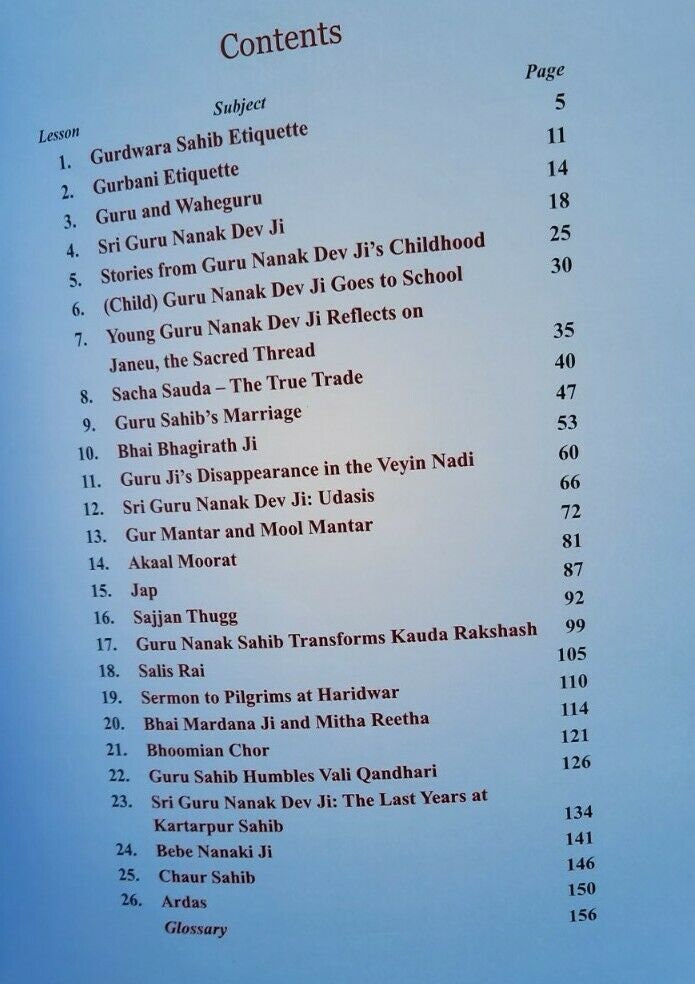 Contents

Lesson
Subject
Page

1. Gurdwara Sahib Etiquette 5
2. Gurbani Etiquette 11
3. Guru and Waheguru 14
4. Sri Guru Nanak Dev Ji 18
5. Stories from Guru Nanak Dev Ji's Childhood 25
6. (Child) Guru Nanak Dev Ji Goes to School 30
7. Young Guru Nanak Dev Ji Reflects on Janeu, the Sacred Thread 35
8. Sacha Sauda – The True Trade 40
9. Guru Sahib's Marriage 47
10. Bhai Bhagirath Ji 53
11. Guru Ji's Disappearance in the Veyin Nadi 60
12. Sri Guru Nanak Dev Ji: Udasis 66
13. Gur Mantar and Mool Mantar 72
14. Akaal Moorat 81
15. Jap 87
16. Sajjan Thugg 92
17. Guru Nanak Sahib Transforms Kauda Rakshash 99
18. Salis Rai 105
19. Sermon to Pilgrims at Haridwar 110
20. Bhai Mardana Ji and Mitha Reetha 114
21. Bhoomian Chor 121
22. Guru Sahib Humbles Vali Qandhari 126
23. Sri Guru Nanak Dev Ji: The Last Years at Kartarpur Sahib 134
24. Bebe Nanaki Ji 141
25. Chaur Sahib 146
26. Ardas 150
Glossary 156